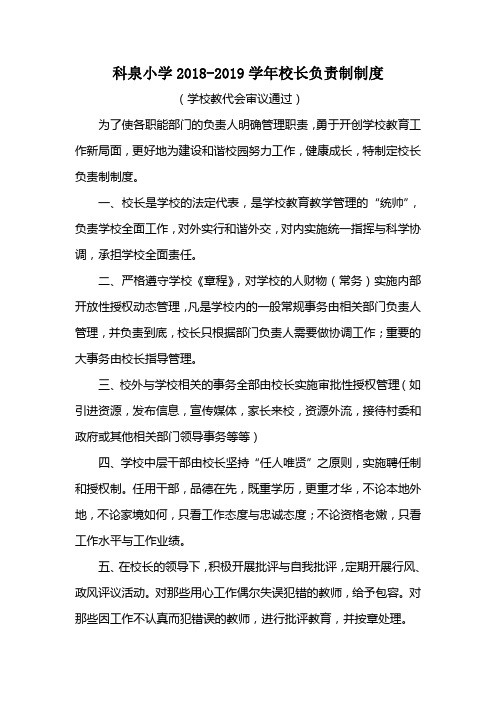 科泉小学 2018-2019 学年校长负责制制度

（学校教代会审议通过）

为了使各职能部门的负责人明确管理职责，勇于开创学校教育工作新局面，更好地为建设和谐校园努力工作，健康成长，特制定校长负责制制度。

一、校长是学校的法定代表，是学校教育教学管理的“统帅”，负责学校全面工作，对外实行和谐外交，对内实施统一指挥与科学协调，承担学校全面责任。

二、严格遵守学校《章程》，对学校的人财物（常务）实施内部开放性授权动态管理，凡是学校内的一般常规事务由相关部门负责人管理，并负责到底，校长只根据部门负责人需要做协调工作；重要的大事务由校长指导管理。

三、校外与学校相关的事务全部由校长实施审批性授权管理（如引进资源，发布信息，宣传媒体，家长来校，资源外流，接待村委和政府或其他相关部门领导事务等等）

四、学校中层干部由校长坚持“任人唯贤”之原则，实施聘任制和授权制。任用干部，品德在先，既重学历，更重才华，不论本地外地，不论家境如何，只看工作态度与忠诚态度；不论资格老嫩，只看工作水平与工作业绩。

五、在校长的领导下，积极开展批评与自我批评，定期开展行风、政风评议活动。对那些用心工作偶尔失误犯错的教师，给予包容。对那些因工作不认真而犯错误的教师，进行批评教育，并按章处理。